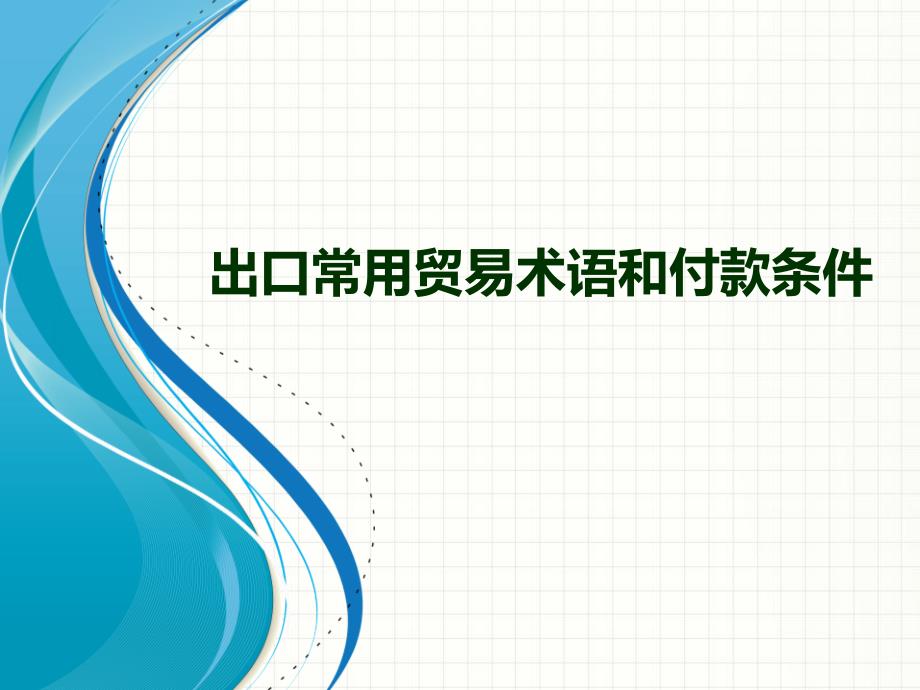 出口常用贸易术语和付款条件